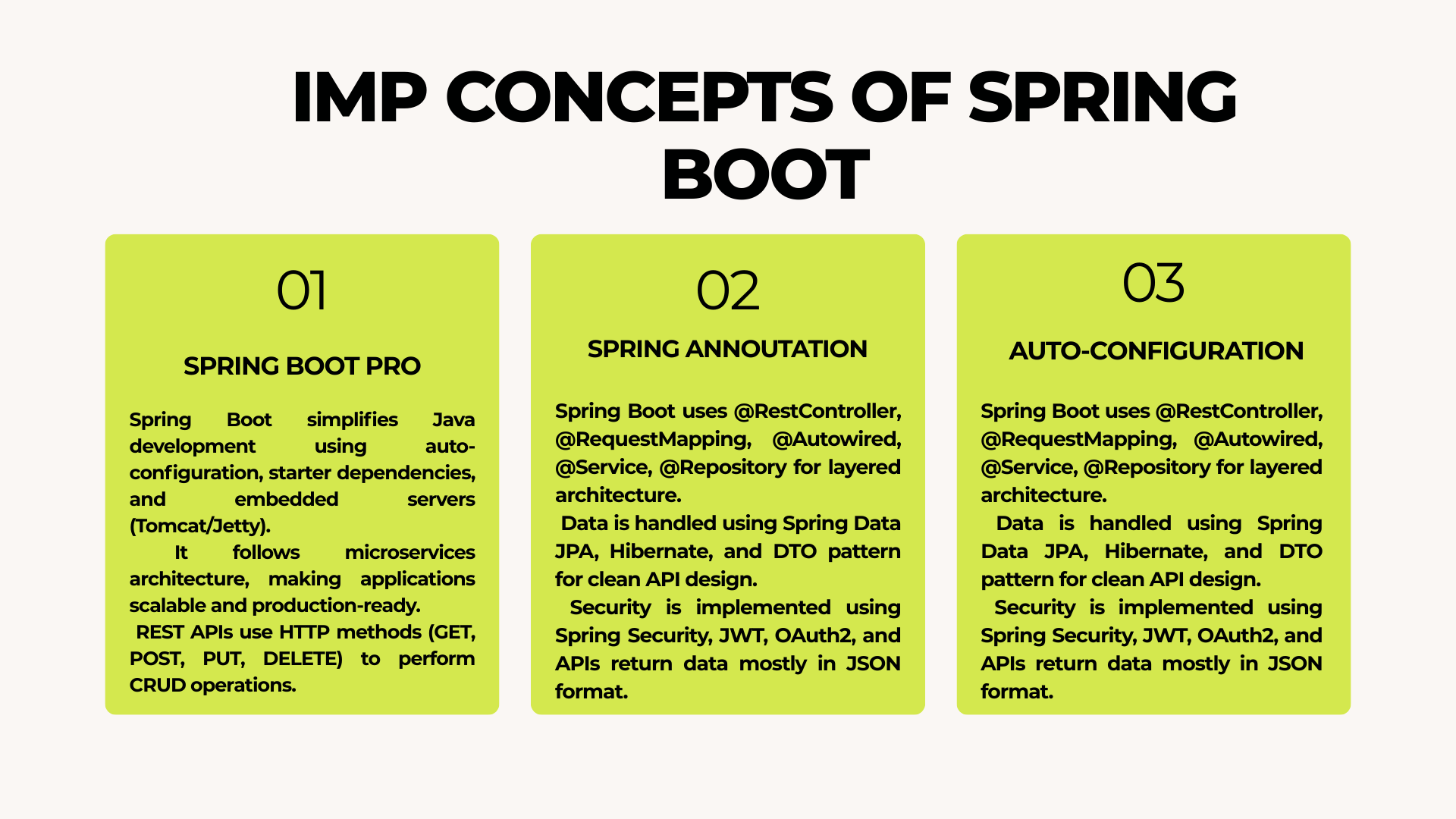 IMP CONCEPTS OF SPRING BOOT

01

SPRING BOOT PRO

Spring Boot simplifies Java development using auto-configuration, starter dependencies, and embedded servers (Tomcat/Jetty).
It follows microservices architecture, making applications scalable and production-ready.
REST APIs use HTTP methods (GET, POST, PUT, DELETE) to perform CRUD operations.

02

SPRING ANNOUTATION

Spring Boot uses @RestController, @RequestMapping, @Autowired, @Service, @Repository for layered architecture.
Data is handled using Spring Data JPA, Hibernate, and DTO pattern for clean API design.
Security is implemented using Spring Security, JWT, OAuth2, and APIs return data mostly in JSON format.

03

AUTO-CONFIGURATION

Spring Boot uses @RestController, @RequestMapping, @Autowired, @Service, @Repository for layered architecture.
Data is handled using Spring Data JPA, Hibernate, and DTO pattern for clean API design.
Security is implemented using Spring Security, JWT, OAuth2, and APIs return data mostly in JSON format.